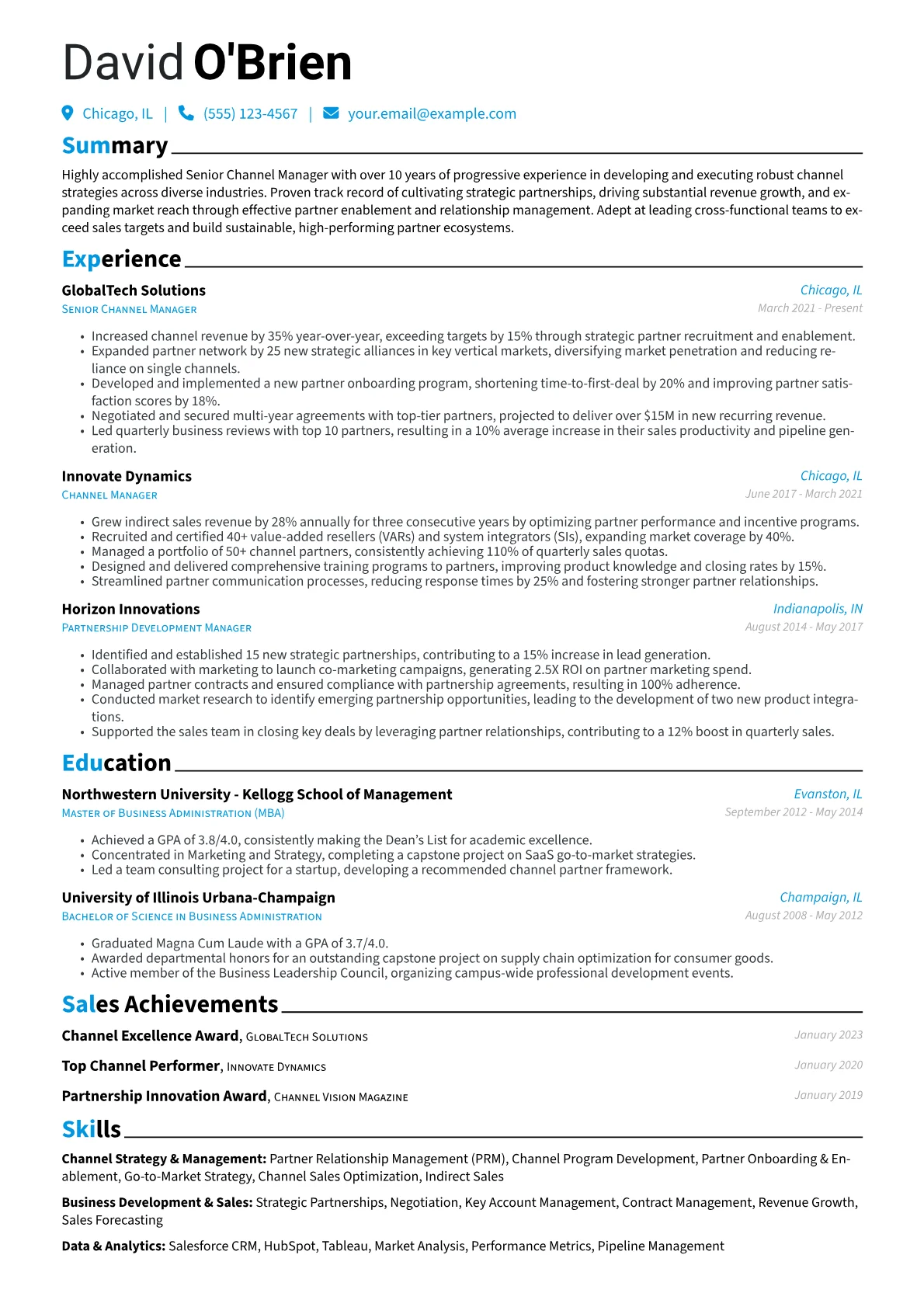 David O'Brien

Chicago, IL | (555) 123-4567 | your.email@example.com

Summary

Highly accomplished Senior Channel Manager with over 10 years of progressive experience in developing and executing robust channel strategies across diverse industries. Proven track record of cultivating strategic partnerships, driving substantial revenue growth, and expanding market reach through effective partner enablement and relationship management. Adept at leading cross-functional teams to exceed sales targets and build sustainable, high-performing partner ecosystems.

Experience

GlobalTech Solutions
Chicago, IL
Senior Channel Manager
March 2021 - Present

• Increased channel revenue by 35% year-over-year, exceeding targets by 15% through strategic partner recruitment and enablement.
• Expanded partner network by 25 new strategic alliances in key vertical markets, diversifying market penetration and reducing reliance on single channels.
• Developed and implemented a new partner onboarding program, shortening time-to-first-deal by 20% and improving partner satisfaction scores by 18%.
• Negotiated and secured multi-year agreements with top-tier partners, projected to deliver over $15M in new recurring revenue.
• Led quarterly business reviews with top 10 partners, resulting in a 10% average increase in their sales productivity and pipeline generation.

Innovate Dynamics
Chicago, IL
Channel Manager
June 2017 - March 2021

• Grew indirect sales revenue by 28% annually for three consecutive years by optimizing partner performance and incentive programs.
• Recruited and certified 40+ value-added resellers (VARs) and system integrators (SIs), expanding market coverage by 40%.
• Managed a portfolio of 50+ channel partners, consistently achieving 110% of quarterly sales quotas.
• Designed and delivered comprehensive training programs to partners, improving product knowledge and closing rates by 15%.
• Streamlined partner communication processes, reducing response times by 25% and fostering stronger partner relationships.

Horizon Innovations
Indianapolis, IN
Partnership Development Manager
August 2014 - May 2017

• Identified and established 15 new strategic partnerships, contributing to a 15% increase in lead generation.
• Collaborated with marketing to launch co-marketing campaigns, generating 2.5X ROI on partner marketing spend.
• Managed partner contracts and ensured compliance with partnership agreements, resulting in 100% adherence.
• Conducted market research to identify emerging partnership opportunities, leading to the development of two new product integrations.
• Supported the sales team in closing key deals by leveraging partner relationships, contributing to a 12% boost in quarterly sales.

Education

Northwestern University - Kellogg School of Management
Evanston, IL
Master of Business Administration (MBA)
September 2012 - May 2014

• Achieved a GPA of 3.8/4.0, consistently making the Dean's List for academic excellence.
• Concentrated in Marketing and Strategy, completing a capstone project on SaaS go-to-market strategies.
• Led a team consulting project for a startup, developing a recommended channel partner framework.

University of Illinois Urbana-Champaign
Champaign, IL
Bachelor of Science in Business Administration
August 2008 - May 2012

• Graduated Magna Cum Laude with a GPA of 3.7/4.0.
• Awarded departmental honors for an outstanding capstone project on supply chain optimization for consumer goods.
• Active member of the Business Leadership Council, organizing campus-wide professional development events.

Sales Achievements

Channel Excellence Award, GlobalTech Solutions
January 2023

Top Channel Performer, Innovate Dynamics
January 2020

Partnership Innovation Award, Channel Vision Magazine
January 2019

Skills

Channel Strategy & Management: Partner Relationship Management (PRM), Channel Program Development, Partner Onboarding & Enablement, Go-to-Market Strategy, Channel Sales Optimization, Indirect Sales

Business Development & Sales: Strategic Partnerships, Negotiation, Key Account Management, Contract Management, Revenue Growth, Sales Forecasting

Data & Analytics: Salesforce CRM, HubSpot, Tableau, Market Analysis, Performance Metrics, Pipeline Management